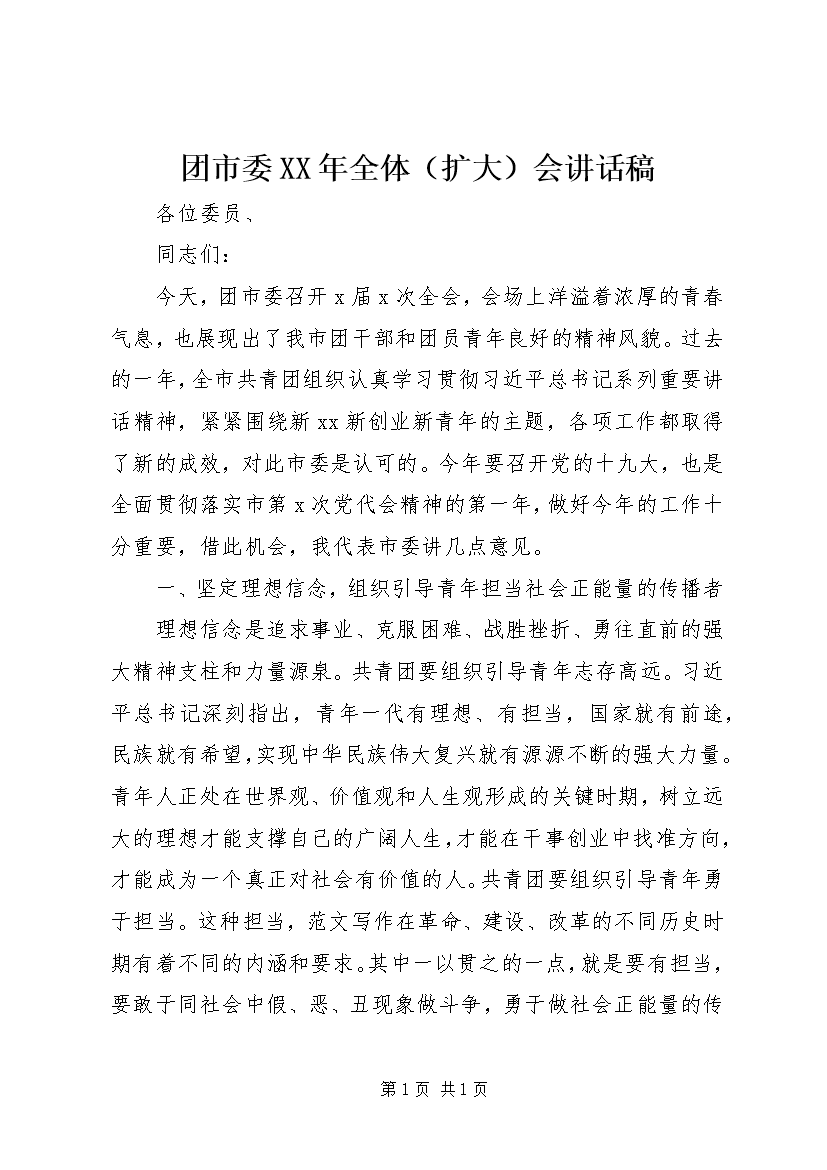 团市委XX年全体（扩大）会讲话稿

各位委员、

同志们：

今天，团市委召开x届x次全会，会场上洋溢着浓厚的青春气息，也展现出了我市团干部和团员青年良好的精神风貌。过去的一年，全市共青团组织认真学习贯彻习近平总书记系列重要讲话精神，紧紧围绕新xx新创业新青年的主题，各项工作都取得了新的成效，对此市委是认可的。今年要召开党的十九大，也是全面贯彻落实市第x次党代会精神的第一年，做好今年的工作十分重要，借此机会，我代表市委讲几点意见。

一、坚定理想信念，组织引导青年担当社会正能量的传播者

理想信念是追求事业、克服困难、战胜挫折、勇往直前的强大精神支柱和力量源泉。共青团要组织引导青年志存高远。习近平总书记深刻指出，青年一代有理想、有担当，国家就有前途，民族就有希望，实现中华民族伟大复兴就有源源不断的强大力量。青年人正处在世界观、价值观和人生观形成的关键时期，树立远大的理想才能支撑自己的广阔人生，才能在干事创业中找准方向，才能成为一个真正对社会有价值的人。共青团要组织引导青年勇于担当。这种担当，范文写作在革命、建设、改革的不同历史时期有着不同的内涵和要求。其中一以贯之的一点，就是要有担当，要敢于同社会中假、恶、丑现象做斗争，勇于做社会正能量的传

第1页 共1页